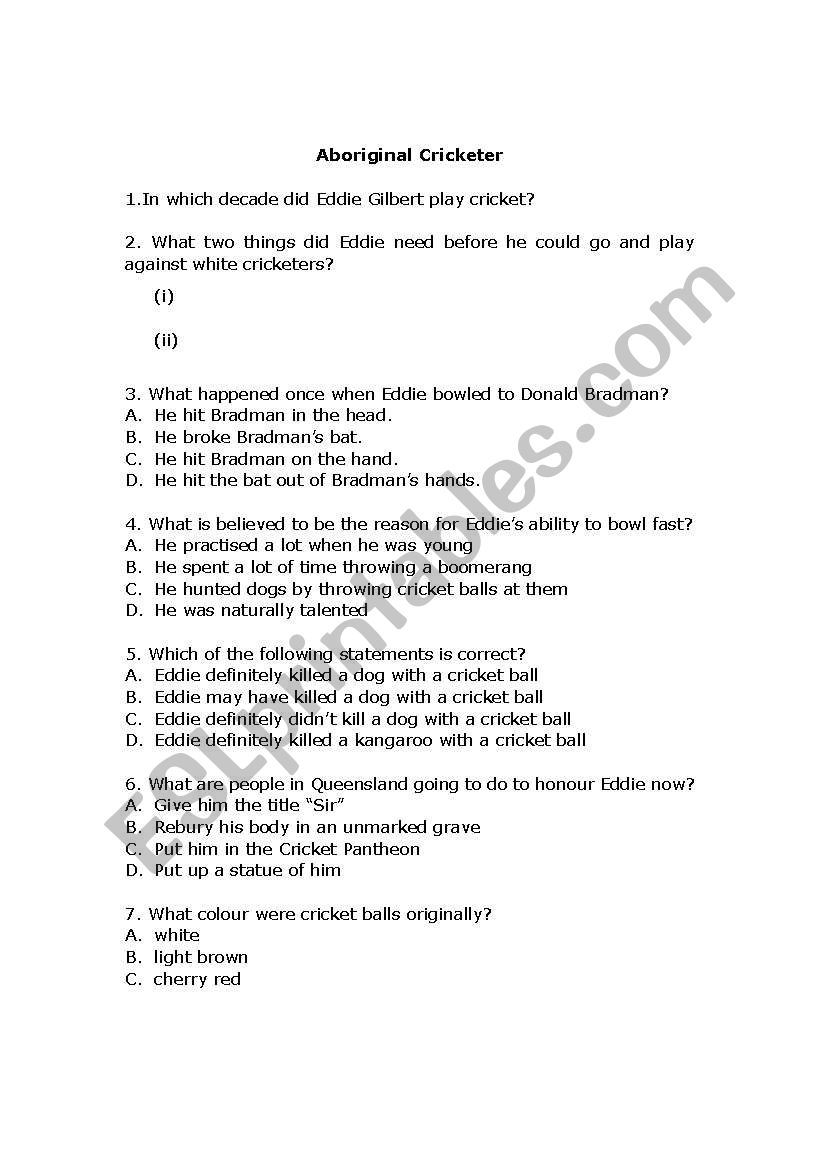 Aboriginal Cricketer

1.In which decade did Eddie Gilbert play cricket?

2. What two things did Eddie need before he could go and play against white cricketers?

(i)

(ii)

3. What happened once when Eddie bowled to Donald Bradman?
A. He hit Bradman in the head.
B. He broke Bradman's bat.
C. He hit Bradman on the hand.
D. He hit the bat out of Bradman's hands.

4. What is believed to be the reason for Eddie's ability to bowl fast?
A. He practised a lot when he was young
B. He spent a lot of time throwing a boomerang
C. He hunted dogs by throwing cricket balls at them
D. He was naturally talented

5. Which of the following statements is correct?
A. Eddie definitely killed a dog with a cricket ball
B. Eddie may have killed a dog with a cricket ball
C. Eddie definitely didn't kill a dog with a cricket ball
D. Eddie definitely killed a kangaroo with a cricket ball

6. What are people in Queensland going to do to honour Eddie now?
A. Give him the title "Sir"
B. Rebury his body in an unmarked grave
C. Put him in the Cricket Pantheon
D. Put up a statue of him

7. What colour were cricket balls originally?
A. white
B. light brown
C. cherry red

ESLprintables.com